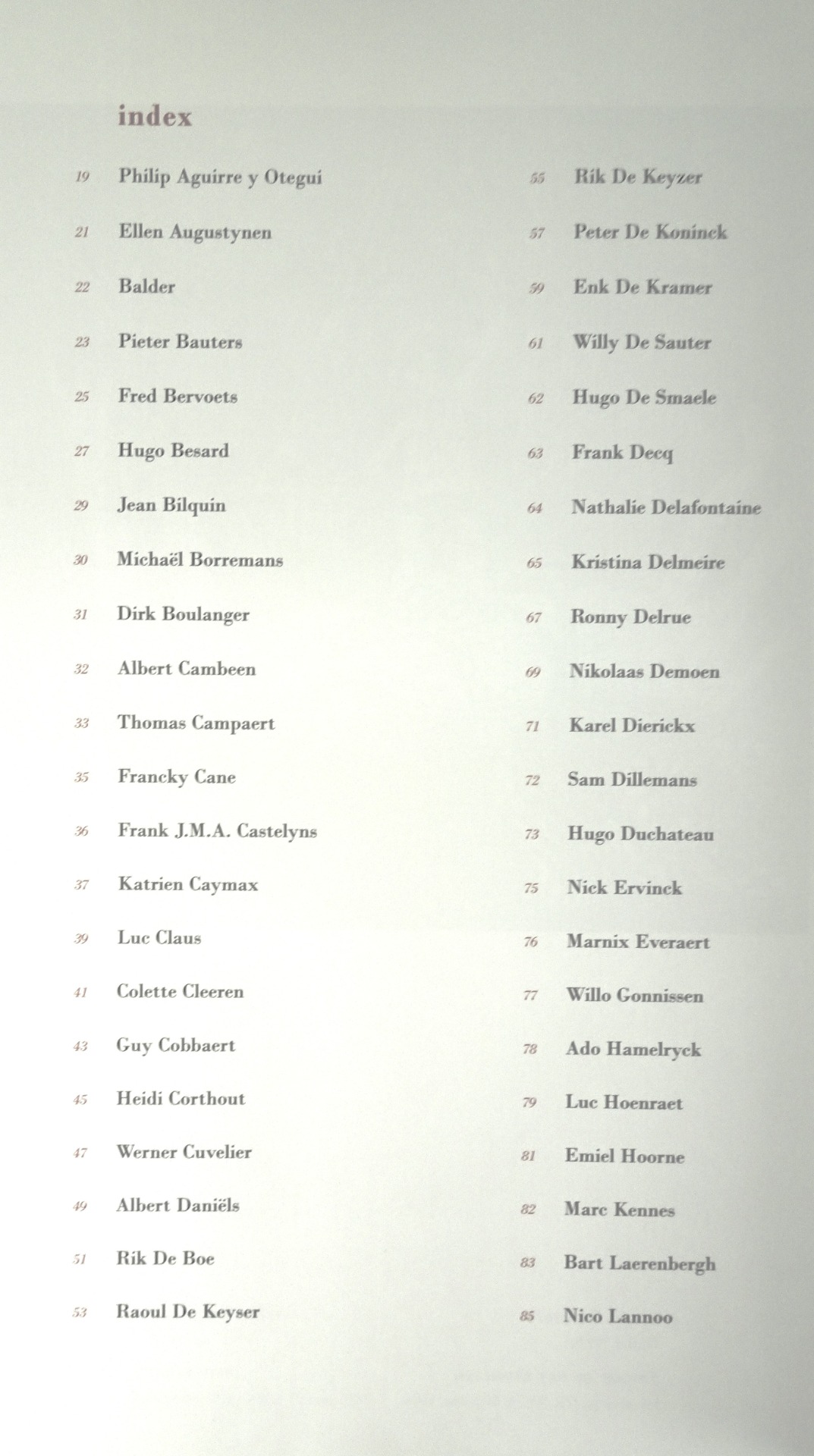 index

19 Philip Aguirre y Otegui
21 Ellen Augustynen
22 Balder
23 Pieter Bauters
25 Fred Bervoets
27 Hugo Besard
29 Jean Bilquin
30 Michaël Borremans
31 Dirk Boulanger
32 Albert Cambeen
33 Thomas Campaert
35 Francky Cane
36 Frank J.M.A. Castelyns
37 Katrien Caymax
39 Luc Claus
41 Colette Cleeren
43 Guy Cobbaert
45 Heidi Corthout
47 Werner Cuvelier
49 Albert Daniëls
51 Rik De Boe
53 Raoul De Keyser

55 Rik De Keyzer
57 Peter De Koninck
59 Enk De Kramer
61 Willy De Sauter
62 Hugo De Smaele
63 Frank Decq
64 Nathalie Delafontaine
65 Kristina Delmeire
67 Ronny Delrue
69 Nikolaas Demoen
71 Karel Dierickx
72 Sam Dillemans
73 Hugo Duchateau
75 Nick Ervinck
76 Marnix Everaert
77 Willo Gonnissen
78 Ado Hamelryck
79 Luc Hoenraet
81 Emiel Hoorne
82 Marc Kennes
83 Bart Laerenbergh
85 Nico Lannoo